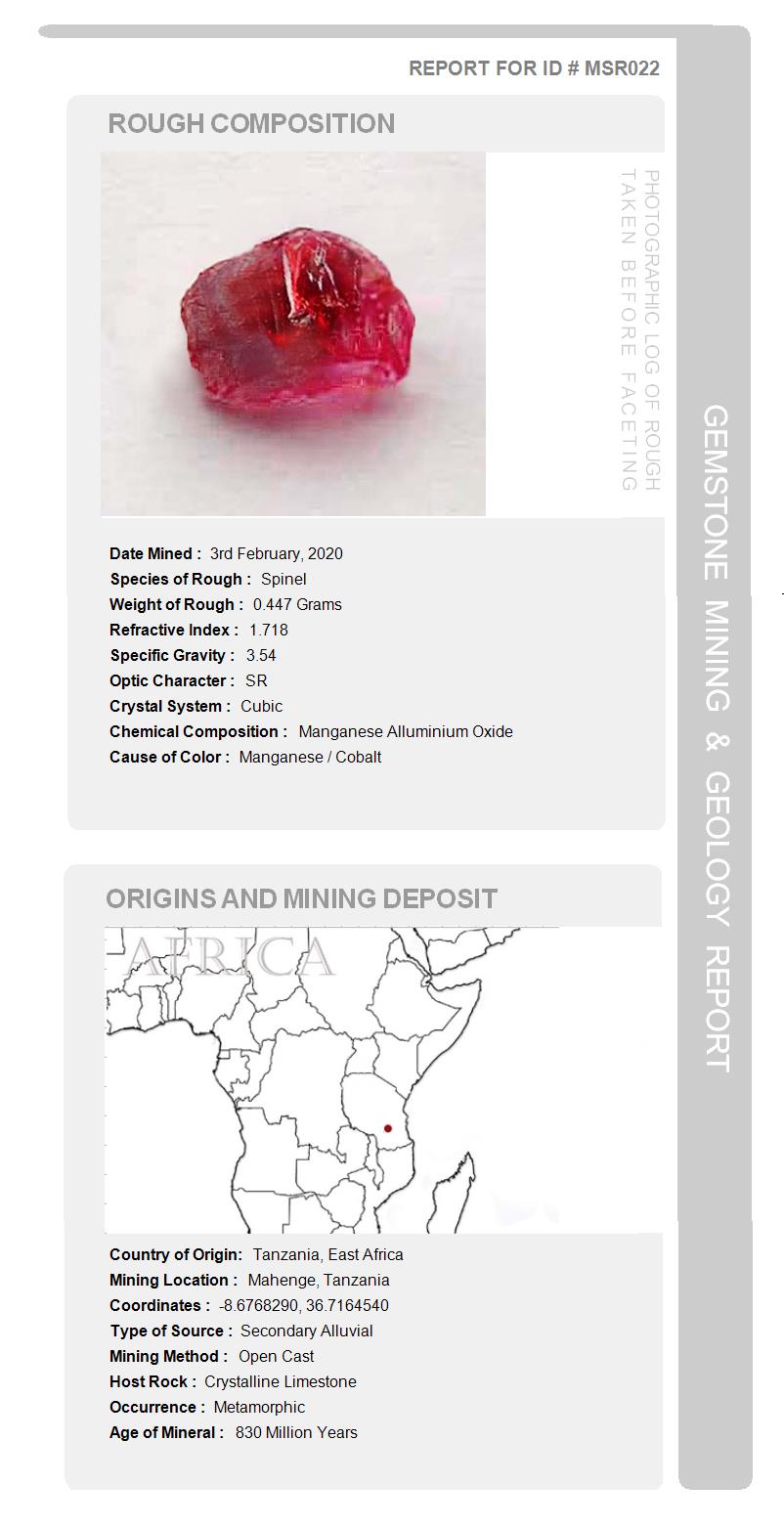 REPORT FOR ID # MSR022

ROUGH COMPOSITION

PHOTOGRAPHIC LOG OF ROUGH TAKEN BEFORE FACETING

Date Mined : 3rd February, 2020
Species of Rough : Spinel
Weight of Rough : 0.447 Grams
Refractive Index : 1.718
Specific Gravity : 3.54
Optic Character : SR
Crystal System : Cubic
Chemical Composition : Manganese Alluminium Oxide
Cause of Color : Manganese / Cobalt

ORIGINS AND MINING DEPOSIT

AFRICA

Country of Origin: Tanzania, East Africa
Mining Location : Mahenge, Tanzania
Coordinates : -8.6768290, 36.7164540
Type of Source : Secondary Alluvial
Mining Method : Open Cast
Host Rock : Crystalline Limestone
Occurrence : Metamorphic
Age of Mineral : 830 Million Years

GEMSTONE MINING & GEOLOGY REPORT